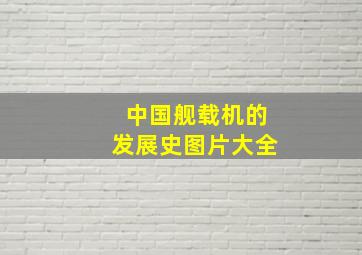 中国舰载机的
发展史图片大全